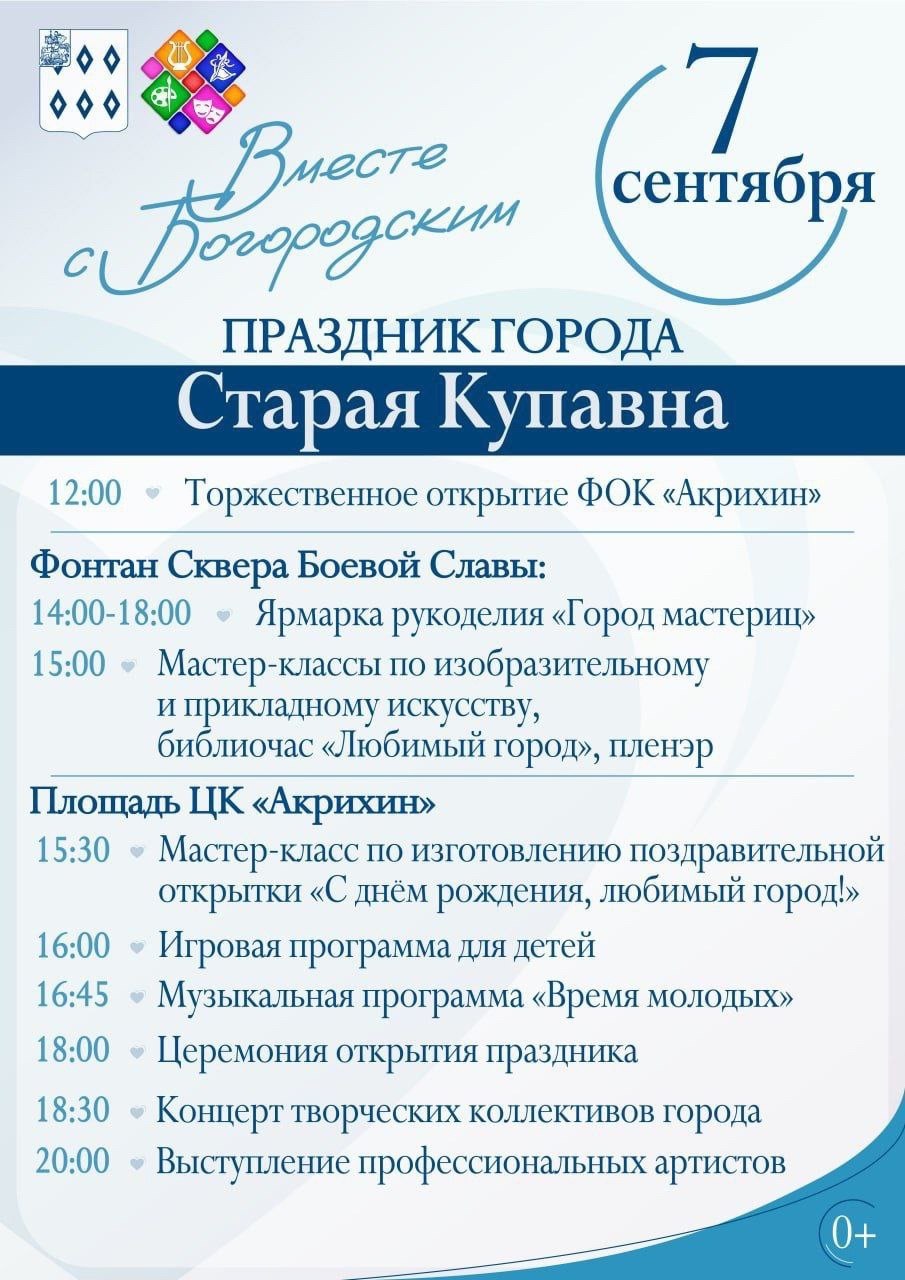 Вместе с Богородским

7 сентября

ПРАЗДНИК ГОРОДА

Старая Купавна

12:00 Торжественное открытие ФОК «Акрихин»

Фонтан Сквера Боевой Славы:

14:00-18:00 Ярмарка рукоделия «Город мастериц»

15:00 Мастер-классы по изобразительному и прикладному искусству, библиочас «Любимый город», пленэр

Площадь ЦК «Акрихин»

15:30 Мастер-класс по изготовлению поздравительной открытки «С днём рождения, любимый город!»

16:00 Игровая программа для детей

16:45 Музыкальная программа «Время молодых»

18:00 Церемония открытия праздника

18:30 Концерт творческих коллективов города

20:00 Выступление профессиональных артистов

0+